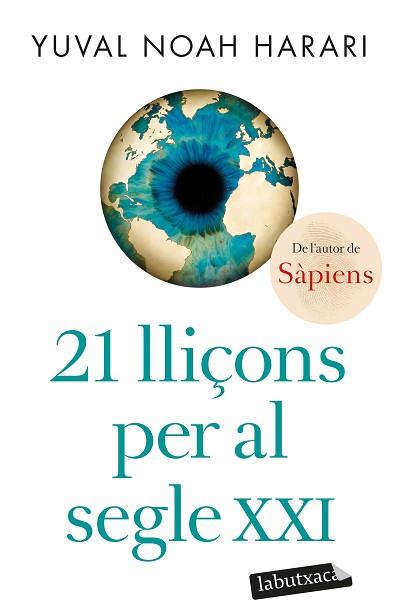 YUVAL NOAH HARARI

De l'autor de
Sàpiens

21 lliçons per al segle XXI

labutxaca